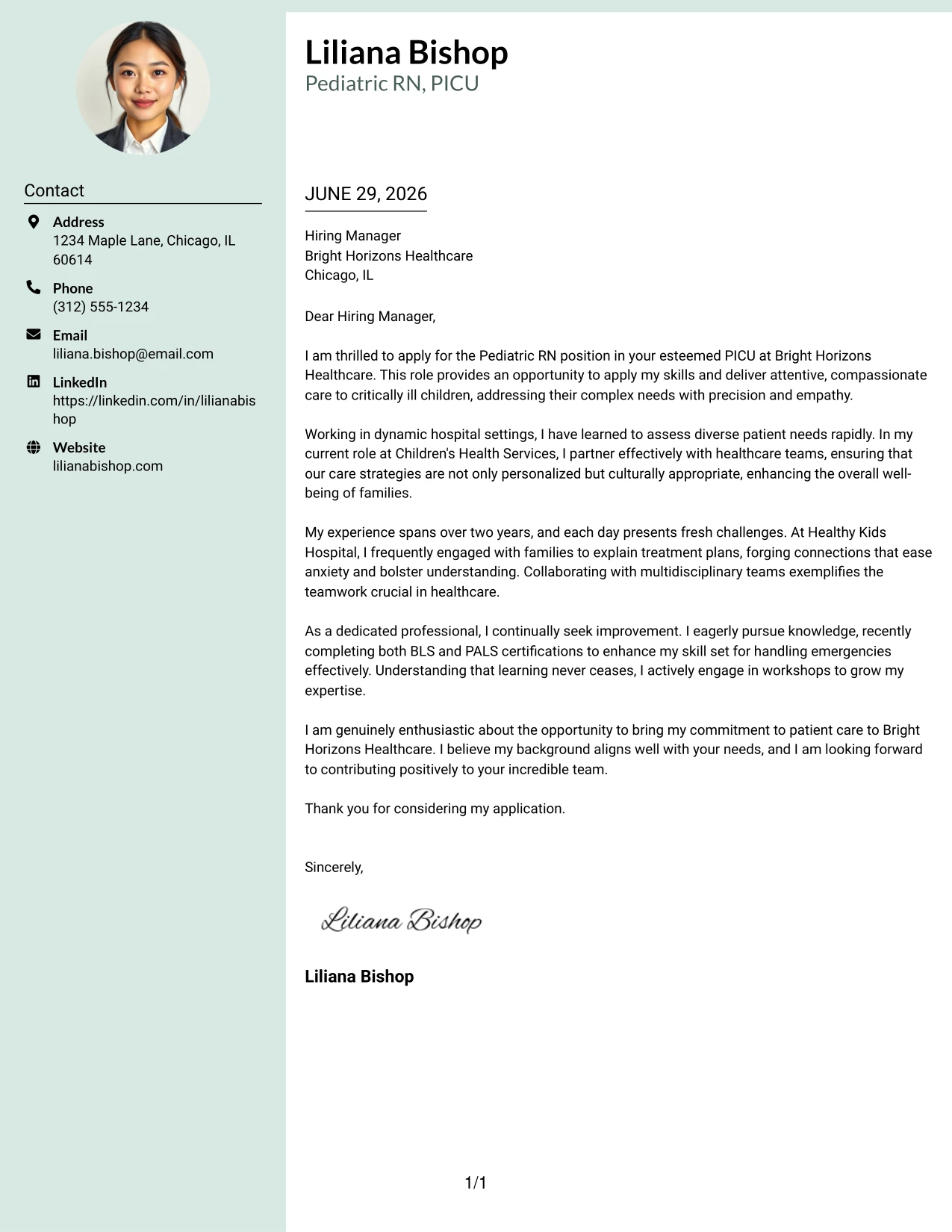 Contact

Address
1234 Maple Lane, Chicago, IL 60614

Phone
(312) 555-1234

Email
liliana.bishop@email.com

LinkedIn
https://linkedin.com/in/lilianabishop

Website
lilianabishop.com

Liliana Bishop
Pediatric RN, PICU

JUNE 29, 2026

Hiring Manager
Bright Horizons Healthcare
Chicago, IL

Dear Hiring Manager,

I am thrilled to apply for the Pediatric RN position in your esteemed PICU at Bright Horizons Healthcare. This role provides an opportunity to apply my skills and deliver attentive, compassionate care to critically ill children, addressing their complex needs with precision and empathy.

Working in dynamic hospital settings, I have learned to assess diverse patient needs rapidly. In my current role at Children's Health Services, I partner effectively with healthcare teams, ensuring that our care strategies are not only personalized but culturally appropriate, enhancing the overall well-being of families.

My experience spans over two years, and each day presents fresh challenges. At Healthy Kids Hospital, I frequently engaged with families to explain treatment plans, forging connections that ease anxiety and bolster understanding. Collaborating with multidisciplinary teams exemplifies the teamwork crucial in healthcare.

As a dedicated professional, I continually seek improvement. I eagerly pursue knowledge, recently completing both BLS and PALS certifications to enhance my skill set for handling emergencies effectively. Understanding that learning never ceases, I actively engage in workshops to grow my expertise.

I am genuinely enthusiastic about the opportunity to bring my commitment to patient care to Bright Horizons Healthcare. I believe my background aligns well with your needs, and I am looking forward to contributing positively to your incredible team.

Thank you for considering my application.

Sincerely,

Liliana Bishop

Liliana Bishop

1/1